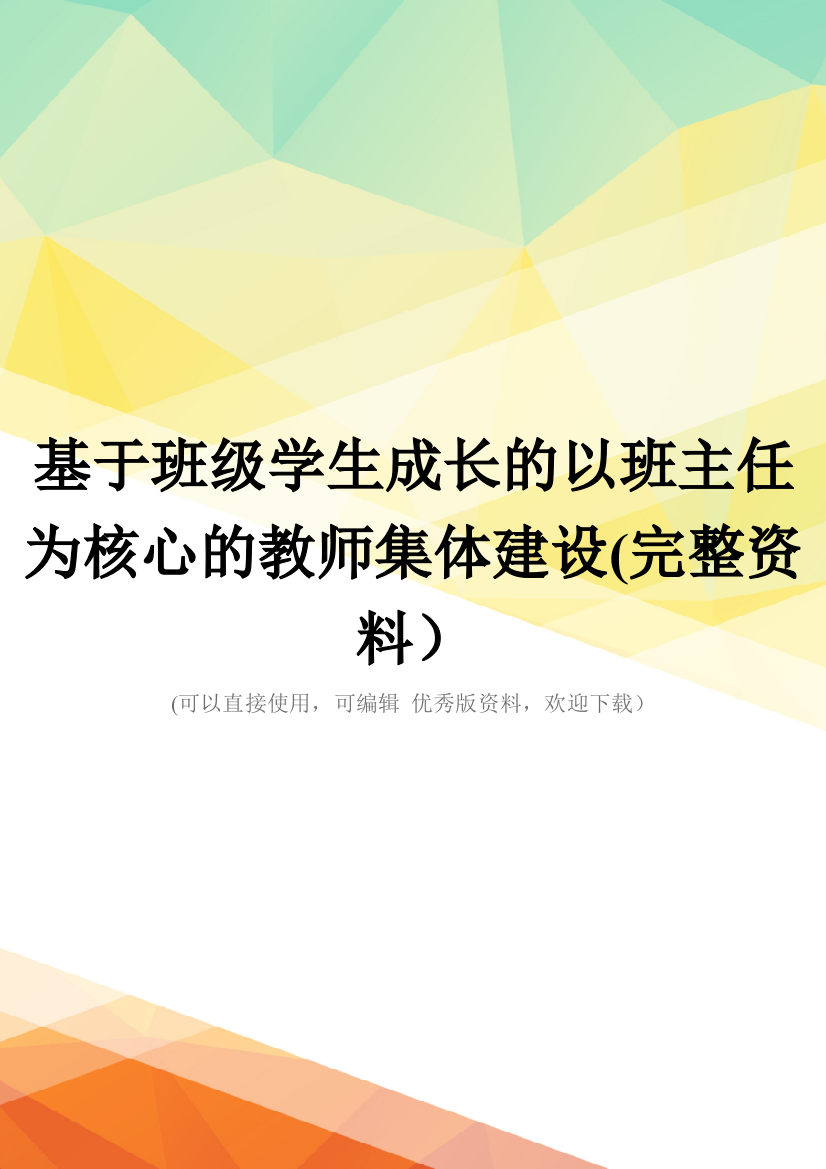 基于班级学生成长的以班主任为核心的教师集体建设(完整资料）

(可以直接使用，可编辑 优秀版资料，欢迎下载）